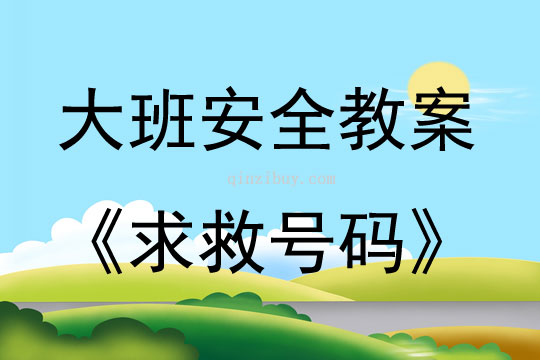 大班安全教案

qinzibuy.com

《求救号码》